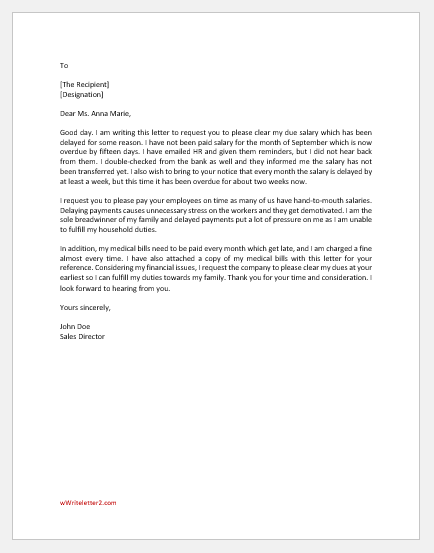 To

[The Recipient]
[Designation]

Dear Ms. Anna Marie,

Good day. I am writing this letter to request you to please clear my due salary which has been delayed for some reason. I have not been paid salary for the month of September which is now overdue by fifteen days. I have emailed HR and given them reminders, but I did not hear back from them. I double-checked from the bank as well and they informed me the salary has not been transferred yet. I also wish to bring to your notice that every month the salary is delayed by at least a week, but this time it has been overdue for about two weeks now.

I request you to please pay your employees on time as many of us have hand-to-mouth salaries. Delaying payments causes unnecessary stress on the workers and they get demotivated. I am the sole breadwinner of my family and delayed payments put a lot of pressure on me as I am unable to fulfill my household duties.

In addition, my medical bills need to be paid every month which get late, and I am charged a fine almost every time. I have also attached a copy of my medical bills with this letter for your reference. Considering my financial issues, I request the company to please clear my dues at your earliest so I can fulfill my duties towards my family. Thank you for your time and consideration. I look forward to hearing from you.

Yours sincerely,

John Doe
Sales Director

wWriteletter2.com